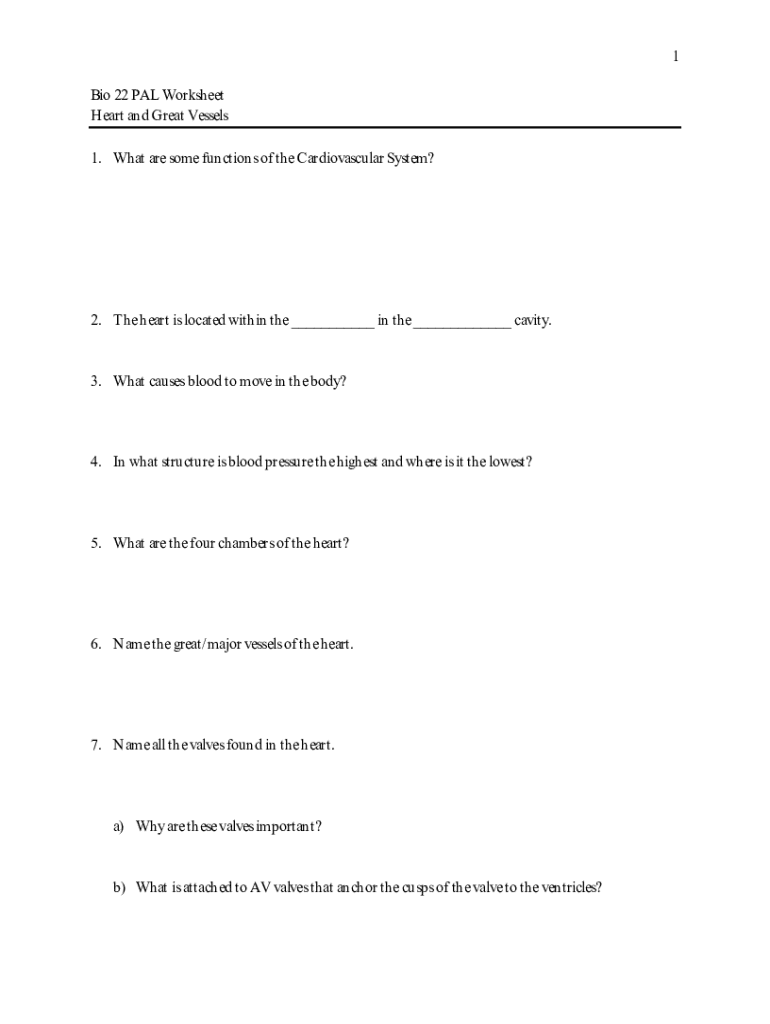 1

Bio 22 PAL Worksheet
Heart and Great Vessels

1. What are some functions of the Cardiovascular System?

2. The heart is located within the ___________ in the _____________ cavity.

3. What causes blood to move in the body?

4. In what structure is blood pressure the highest and where is it the lowest?

5. What are the four chambers of the heart?

6. Name the great/major vessels of the heart.

7. Name all the valves found in the heart.

a) Why are these valves important?

b) What is attached to AV valves that anchor the cusps of the valve to the ventricles?